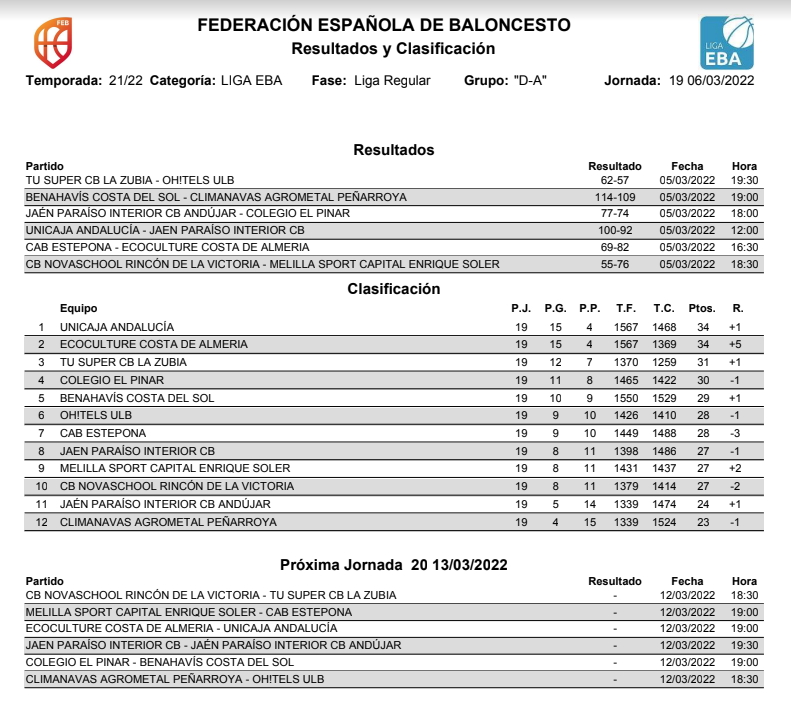 FEB

FEDERACIÓN ESPAÑOLA DE BALONCESTO
Resultados y Clasificación

LIGA EBA

Temporada: 21/22 Categoría: LIGA EBA Fase: Liga Regular Grupo: "D-A" Jornada: 19 06/03/2022

Resultados

| Partido | Resultado | Fecha | Hora |
|---|---|---|---|
| TU SUPER CB LA ZUBIA - OH!TELS ULB | 62-57 | 05/03/2022 | 19:30 |
| BENAHAVÍS COSTA DEL SOL - CLIMANAVAS AGROMETAL PEÑARROYA | 114-109 | 05/03/2022 | 19:00 |
| JAÉN PARAÍSO INTERIOR CB ANDÚJAR - COLEGIO EL PINAR | 77-74 | 05/03/2022 | 18:00 |
| UNICAJA ANDALUCÍA - JAEN PARAÍSO INTERIOR CB | 100-92 | 05/03/2022 | 12:00 |
| CAB ESTEPONA - ECOCULTURE COSTA DE ALMERIA | 69-82 | 05/03/2022 | 16:30 |
| CB NOVASCHOOL RINCÓN DE LA VICTORIA - MELILLA SPORT CAPITAL ENRIQUE SOLER | 55-76 | 05/03/2022 | 18:30 |

Clasificación

| | Equipo | P.J. | P.G. | P.P. | T.F. | T.C. | Ptos. | R. |
|---|---|---|---|---|---|---|---|---|
| 1 | UNICAJA ANDALUCÍA | 19 | 15 | 4 | 1567 | 1468 | 34 | +1 |
| 2 | ECOCULTURE COSTA DE ALMERIA | 19 | 15 | 4 | 1567 | 1369 | 34 | +5 |
| 3 | TU SUPER CB LA ZUBIA | 19 | 12 | 7 | 1370 | 1259 | 31 | +1 |
| 4 | COLEGIO EL PINAR | 19 | 11 | 8 | 1465 | 1422 | 30 | -1 |
| 5 | BENAHAVÍS COSTA DEL SOL | 19 | 10 | 9 | 1550 | 1529 | 29 | +1 |
| 6 | OH!TELS ULB | 19 | 9 | 10 | 1426 | 1410 | 28 | -1 |
| 7 | CAB ESTEPONA | 19 | 9 | 10 | 1449 | 1488 | 28 | -3 |
| 8 | JAEN PARAÍSO INTERIOR CB | 19 | 8 | 11 | 1398 | 1486 | 27 | -1 |
| 9 | MELILLA SPORT CAPITAL ENRIQUE SOLER | 19 | 8 | 11 | 1431 | 1437 | 27 | +2 |
| 10 | CB NOVASCHOOL RINCÓN DE LA VICTORIA | 19 | 8 | 11 | 1379 | 1414 | 27 | -2 |
| 11 | JAÉN PARAÍSO INTERIOR CB ANDÚJAR | 19 | 5 | 14 | 1339 | 1474 | 24 | +1 |
| 12 | CLIMANAVAS AGROMETAL PEÑARROYA | 19 | 4 | 15 | 1339 | 1524 | 23 | -1 |

Próxima Jornada 20 13/03/2022

| Partido | Resultado | Fecha | Hora |
|---|---|---|---|
| CB NOVASCHOOL RINCÓN DE LA VICTORIA - TU SUPER CB LA ZUBIA | - | 12/03/2022 | 18:30 |
| MELILLA SPORT CAPITAL ENRIQUE SOLER - CAB ESTEPONA | - | 12/03/2022 | 19:00 |
| ECOCULTURE COSTA DE ALMERIA - UNICAJA ANDALUCÍA | - | 12/03/2022 | 19:00 |
| JAEN PARAÍSO INTERIOR CB - JAÉN PARAÍSO INTERIOR CB ANDÚJAR | - | 12/03/2022 | 19:30 |
| COLEGIO EL PINAR - BENAHAVÍS COSTA DEL SOL | - | 12/03/2022 | 19:00 |
| CLIMANAVAS AGROMETAL PEÑARROYA - OH!TELS ULB | - | 12/03/2022 | 18:30 |